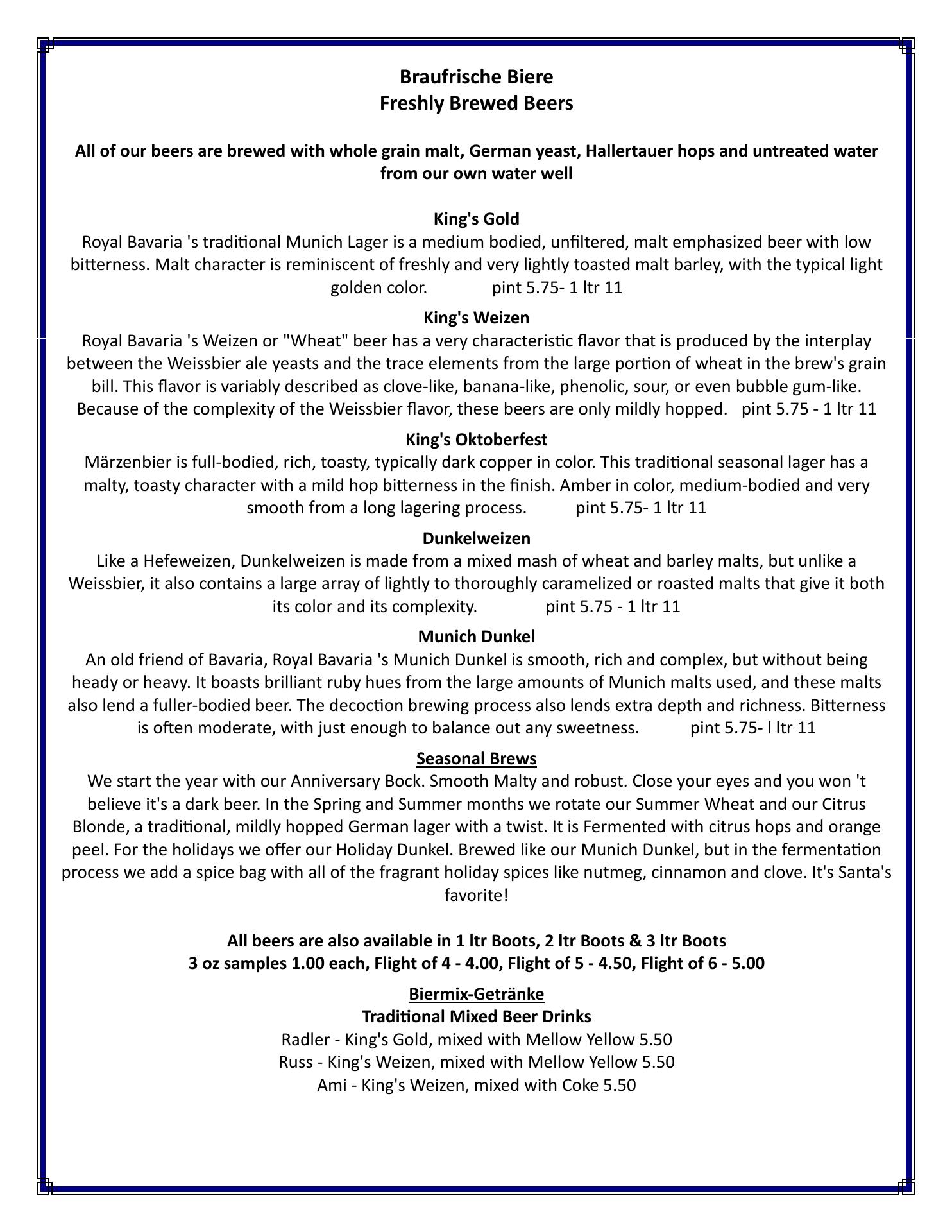 Braufrische Biere
Freshly Brewed Beers

All of our beers are brewed with whole grain malt, German yeast, Hallertauer hops and untreated water from our own water well

King's Gold
Royal Bavaria 's traditional Munich Lager is a medium bodied, unfiltered, malt emphasized beer with low bitterness. Malt character is reminiscent of freshly and very lightly toasted malt barley, with the typical light golden color. pint 5.75- 1 ltr 11

King's Weizen
Royal Bavaria 's Weizen or "Wheat" beer has a very characteristic flavor that is produced by the interplay between the Weissbier ale yeasts and the trace elements from the large portion of wheat in the brew's grain bill. This flavor is variably described as clove-like, banana-like, phenolic, sour, or even bubble gum-like. Because of the complexity of the Weissbier flavor, these beers are only mildly hopped. pint 5.75 - 1 ltr 11

King's Oktoberfest
Märzenbier is full-bodied, rich, toasty, typically dark copper in color. This traditional seasonal lager has a malty, toasty character with a mild hop bitterness in the finish. Amber in color, medium-bodied and very smooth from a long lagering process. pint 5.75- 1 ltr 11

Dunkelweizen
Like a Hefeweizen, Dunkelweizen is made from a mixed mash of wheat and barley malts, but unlike a Weissbier, it also contains a large array of lightly to thoroughly caramelized or roasted malts that give it both its color and its complexity. pint 5.75 - 1 ltr 11

Munich Dunkel
An old friend of Bavaria, Royal Bavaria 's Munich Dunkel is smooth, rich and complex, but without being heady or heavy. It boasts brilliant ruby hues from the large amounts of Munich malts used, and these malts also lend a fuller-bodied beer. The decoction brewing process also lends extra depth and richness. Bitterness is often moderate, with just enough to balance out any sweetness. pint 5.75- l ltr 11

Seasonal Brews
We start the year with our Anniversary Bock. Smooth Malty and robust. Close your eyes and you won 't believe it's a dark beer. In the Spring and Summer months we rotate our Summer Wheat and our Citrus Blonde, a traditional, mildly hopped German lager with a twist. It is Fermented with citrus hops and orange peel. For the holidays we offer our Holiday Dunkel. Brewed like our Munich Dunkel, but in the fermentation process we add a spice bag with all of the fragrant holiday spices like nutmeg, cinnamon and clove. It's Santa's favorite!

All beers are also available in 1 ltr Boots, 2 ltr Boots & 3 ltr Boots
3 oz samples 1.00 each, Flight of 4 - 4.00, Flight of 5 - 4.50, Flight of 6 - 5.00

Biermix-Getränke
Traditional Mixed Beer Drinks
Radler - King's Gold, mixed with Mellow Yellow 5.50
Russ - King's Weizen, mixed with Mellow Yellow 5.50
Ami - King's Weizen, mixed with Coke 5.50